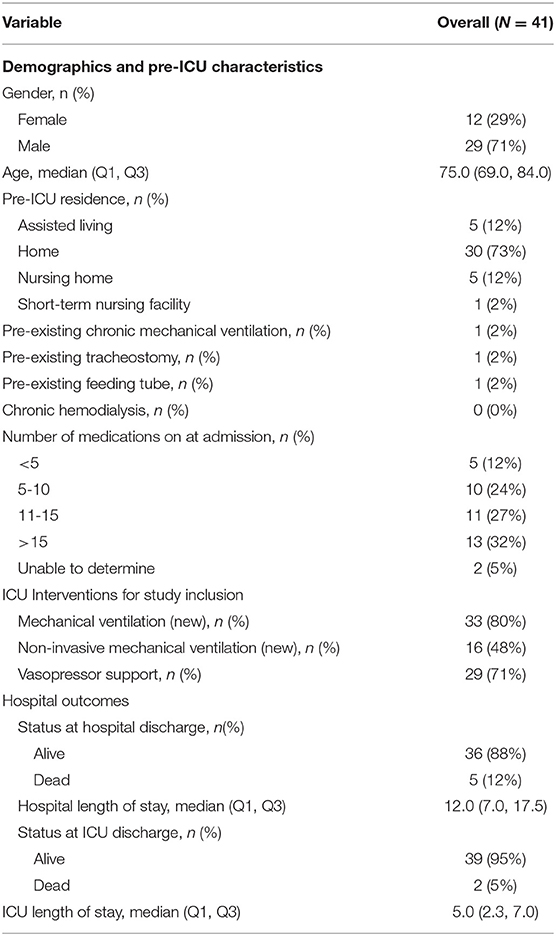 | Variable | Overall (N = 41) |
|---|---|
| **Demographics and pre-ICU characteristics** | |
| Gender, n (%) | |
| Female | 12 (29%) |
| Male | 29 (71%) |
| Age, median (Q1, Q3) | 75.0 (69.0, 84.0) |
| Pre-ICU residence, n (%) | |
| Assisted living | 5 (12%) |
| Home | 30 (73%) |
| Nursing home | 5 (12%) |
| Short-term nursing facility | 1 (2%) |
| Pre-existing chronic mechanical ventilation, n (%) | 1 (2%) |
| Pre-existing tracheostomy, n (%) | 1 (2%) |
| Pre-existing feeding tube, n (%) | 1 (2%) |
| Chronic hemodialysis, n (%) | 0 (0%) |
| Number of medications on at admission, n (%) | |
| <5 | 5 (12%) |
| 5-10 | 10 (24%) |
| 11-15 | 11 (27%) |
| >15 | 13 (32%) |
| Unable to determine | 2 (5%) |
| ICU Interventions for study inclusion | |
| Mechanical ventilation (new), n (%) | 33 (80%) |
| Non-invasive mechanical ventilation (new), n (%) | 16 (48%) |
| Vasopressor support, n (%) | 29 (71%) |
| Hospital outcomes | |
| Status at hospital discharge, n(%) | |
| Alive | 36 (88%) |
| Dead | 5 (12%) |
| Hospital length of stay, median (Q1, Q3) | 12.0 (7.0, 17.5) |
| Status at ICU discharge, n (%) | |
| Alive | 39 (95%) |
| Dead | 2 (5%) |
| ICU length of stay, median (Q1, Q3) | 5.0 (2.3, 7.0) |